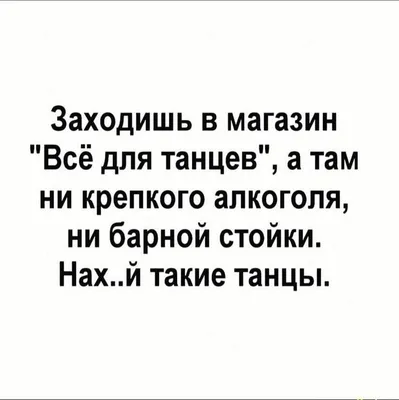 Заходишь в магазин "Всё для танцев", а там ни крепкого алкоголя, ни барной стойки. Нах..й такие танцы.